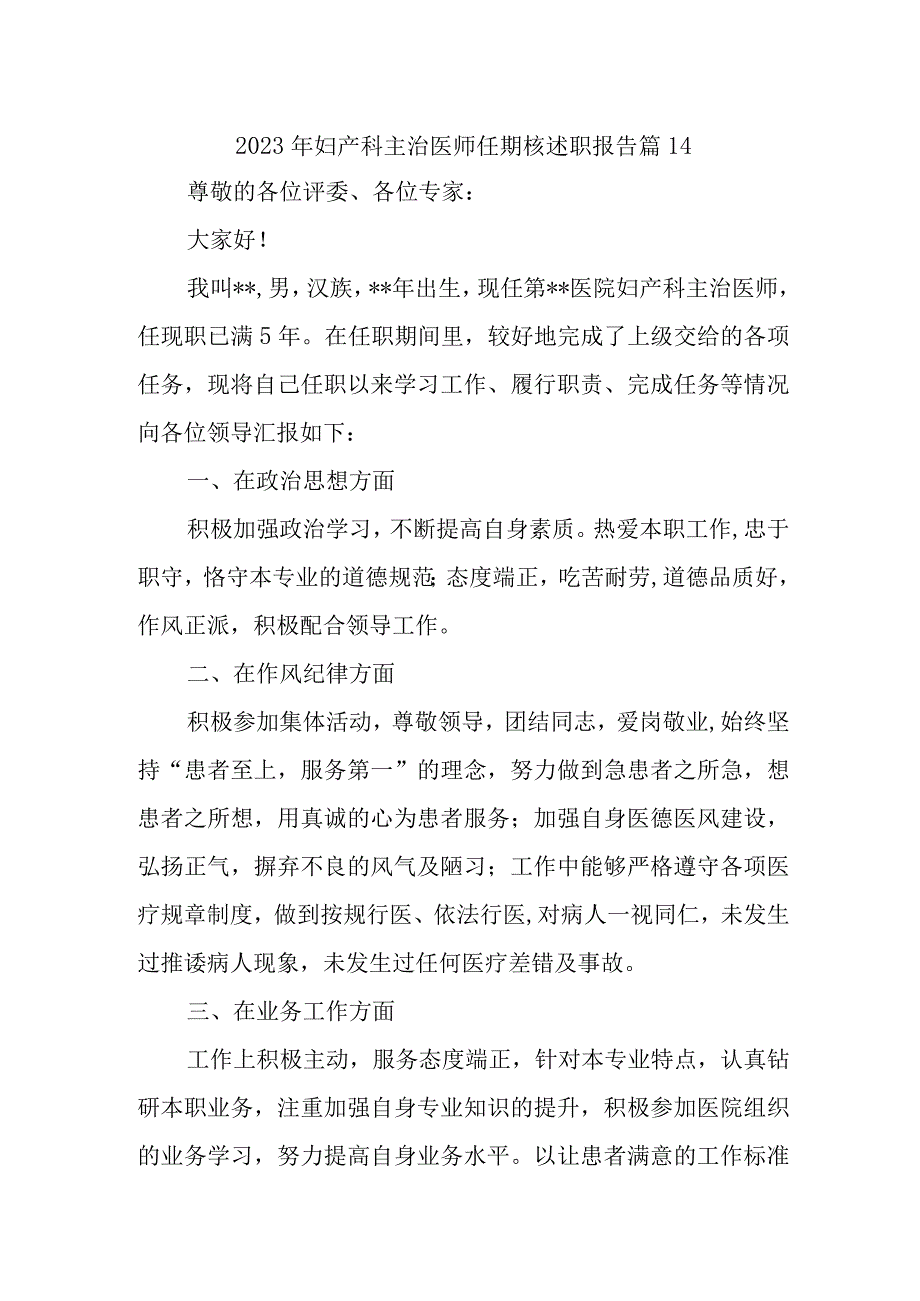 2023年妇产科主治医师任期核述职报告篇14

尊敬的各位评委、各位专家：

大家好！

我叫**，男，汉族，**年出生，现任第**医院妇产科主治医师，任现职已满5年。在任职期间里，较好地完成了上级交给的各项任务，现将自己任职以来学习工作、履行职责、完成任务等情况向各位领导汇报如下：

一、在政治思想方面

积极加强政治学习，不断提高自身素质。热爱本职工作，忠于职守，恪守本专业的道德规范；态度端正，吃苦耐劳，道德品质好，作风正派，积极配合领导工作。

二、在作风纪律方面

积极参加集体活动，尊敬领导，团结同志，爱岗敬业，始终坚持“患者至上，服务第一”的理念，努力做到急患者之所急，想患者之所想，用真诚的心为患者服务；加强自身医德医风建设，弘扬正气，摒弃不良的风气及陋习；工作中能够严格遵守各项医疗规章制度，做到按规行医、依法行医，对病人一视同仁，未发生过推诿病人现象，未发生过任何医疗差错及事故。

三、在业务工作方面

工作上积极主动，服务态度端正，针对本专业特点，认真钻研本职业务，注重加强自身专业知识的提升，积极参加医院组织的业务学习，努力提高自身业务水平。以让患者满意的工作标准